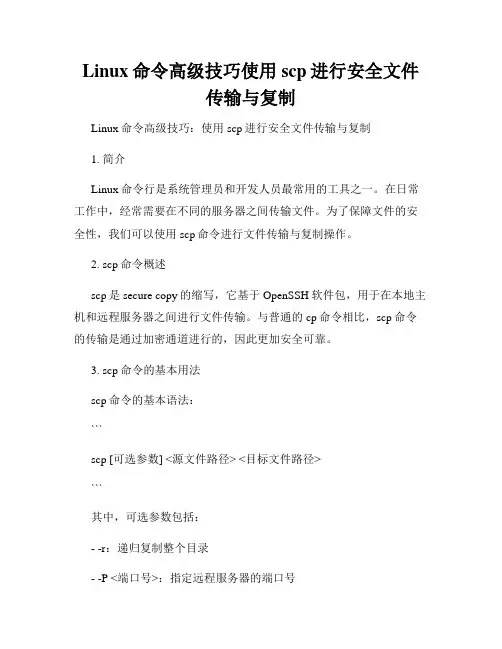 Linux 命令高级技巧使用 scp 进行安全文件传输与复制

Linux 命令高级技巧：使用 scp 进行安全文件传输与复制

1. 简介

Linux 命令行是系统管理员和开发人员最常用的工具之一。在日常工作中，经常需要在不同的服务器之间传输文件。为了保障文件的安全性，我们可以使用 scp 命令进行文件传输与复制操作。

2. scp 命令概述

scp 是 secure copy 的缩写，它基于 OpenSSH 软件包，用于在本地主机和远程服务器之间进行文件传输。与普通的 cp 命令相比，scp 命令的传输是通过加密通道进行的，因此更加安全可靠。

3. scp 命令的基本用法

scp 命令的基本语法：

```

scp [可选参数] <源文件路径> <目标文件路径>

```

其中，可选参数包括：

- -r：递归复制整个目录

- -P <端口号>：指定远程服务器的端口号